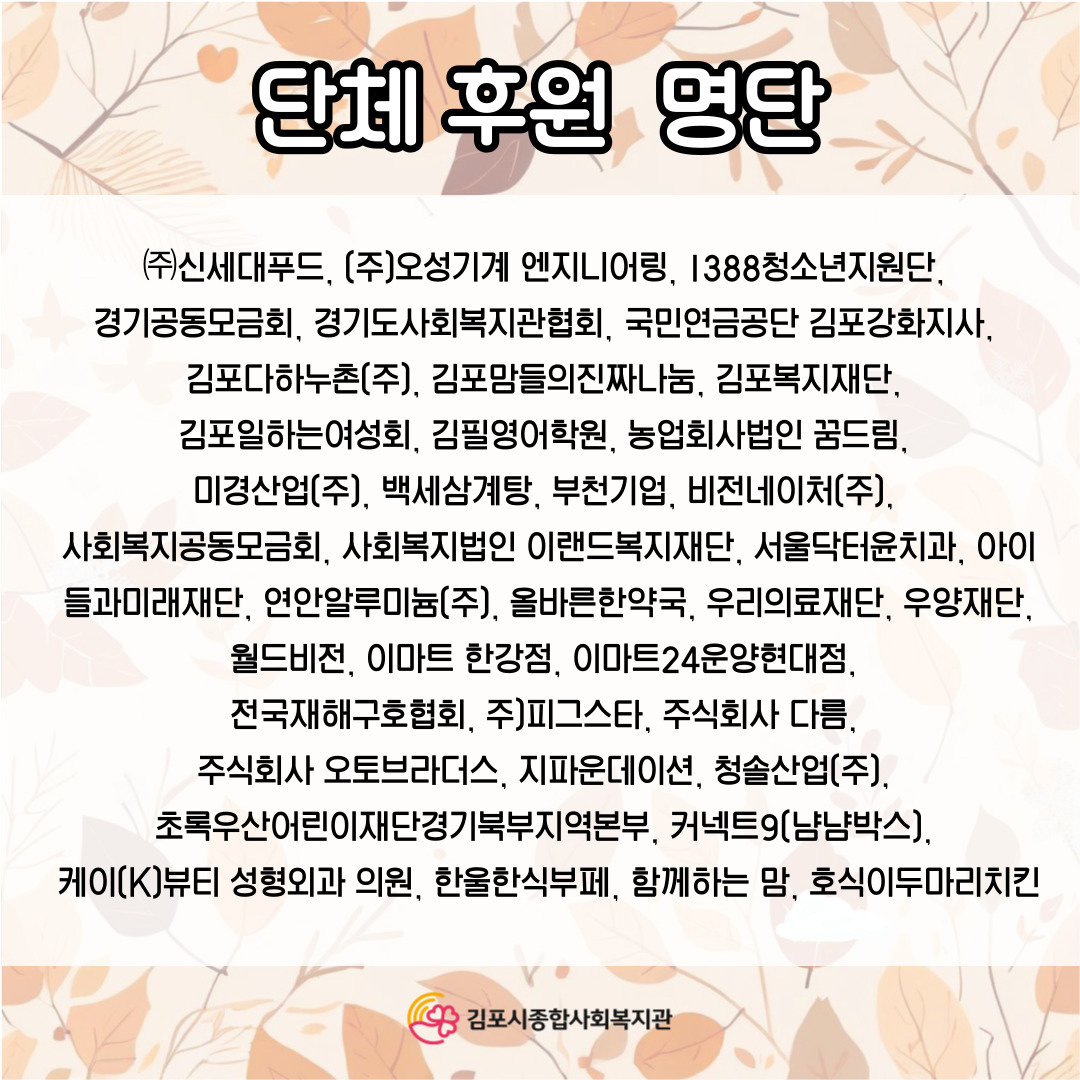 단체 후원 명단

㈜신세대푸드, (주)오성기계 엔지니어링, 1388청소년지원단, 경기공동모금회, 경기도사회복지관협회, 국민연금공단 김포강화지사, 김포다하누촌(주), 김포맘들의진짜나눔, 김포복지재단, 김포일하는여성회, 김필영어학원, 농업회사법인 꿈드림, 미경산업(주), 백세삼계탕, 부천기업, 비전네이처(주), 사회복지공동모금회, 사회복지법인 이랜드복지재단, 서울닥터윤치과, 아이들과미래재단, 연안알루미늄(주), 올바른한약국, 우리의료재단, 우양재단, 월드비전, 이마트 한강점, 이마트24운양현대점, 전국재해구호협회, 주)피그스타, 주식회사 다름, 주식회사 오토브라더스, 지파운데이션, 청솔산업(주), 초록우산어린이재단경기북부지역본부, 커넥트9(냠냠박스), 케이(K)뷰티 성형외과 의원, 한울한식부페, 함께하는 맘, 호식이두마리치킨

김포시종합사회복지관